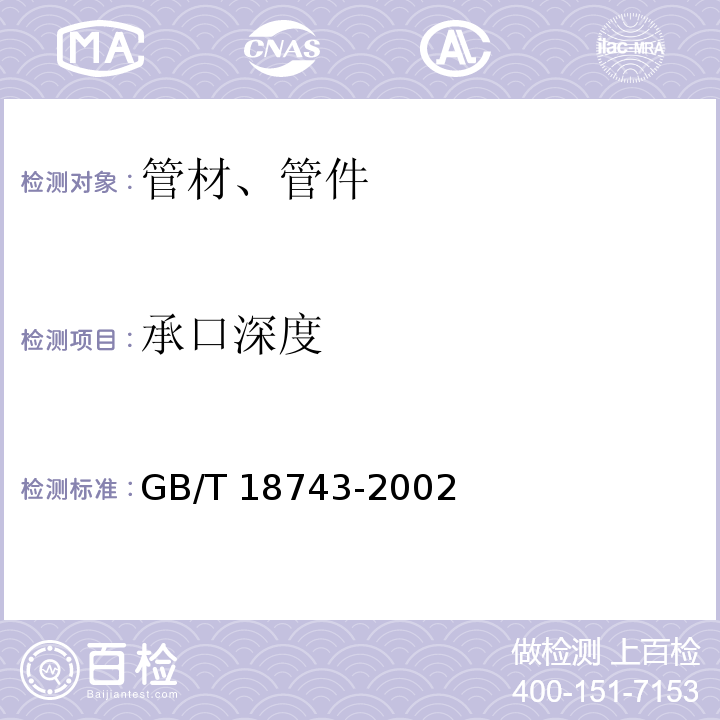 MA CNAS AL ilac-MRA

检测对象：管材、管件

检测项目：承口深度

检测标准：GB/T 18743-2002

百检
Baijiantest.com

做检测 上百检
400-151-7153